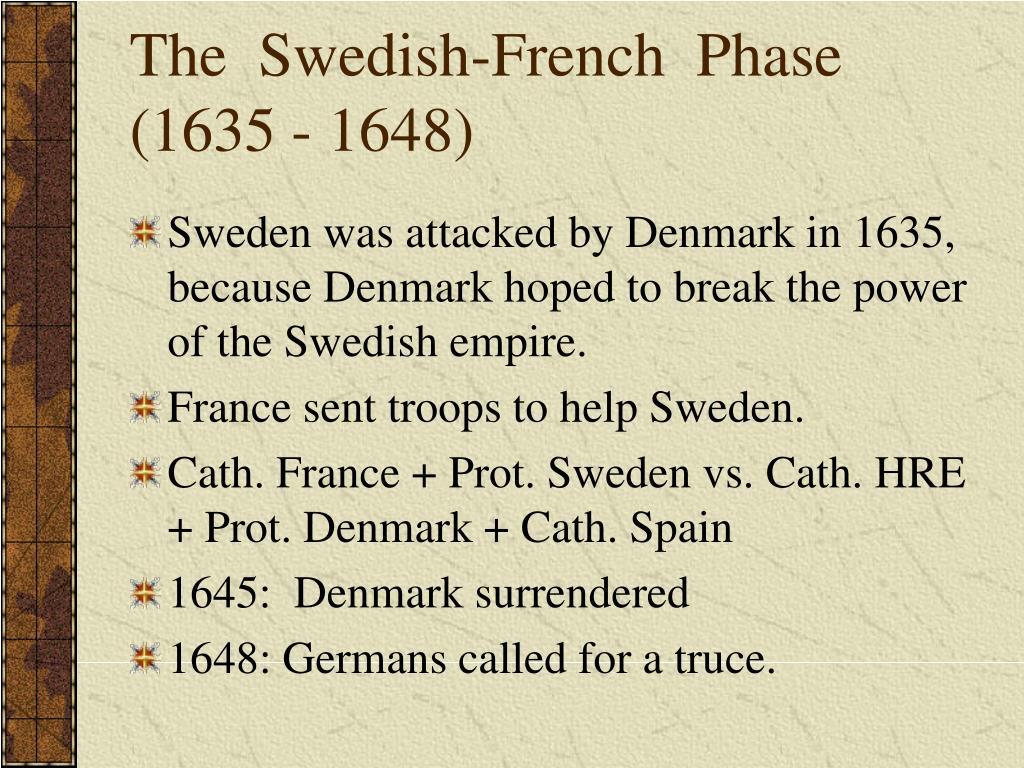 The Swedish-French Phase (1635 - 1648)

Sweden was attacked by Denmark in 1635, because Denmark hoped to break the power of the Swedish empire.

France sent troops to help Sweden.

Cath. France + Prot. Sweden vs. Cath. HRE + Prot. Denmark + Cath. Spain

1645: Denmark surrendered

1648: Germans called for a truce.